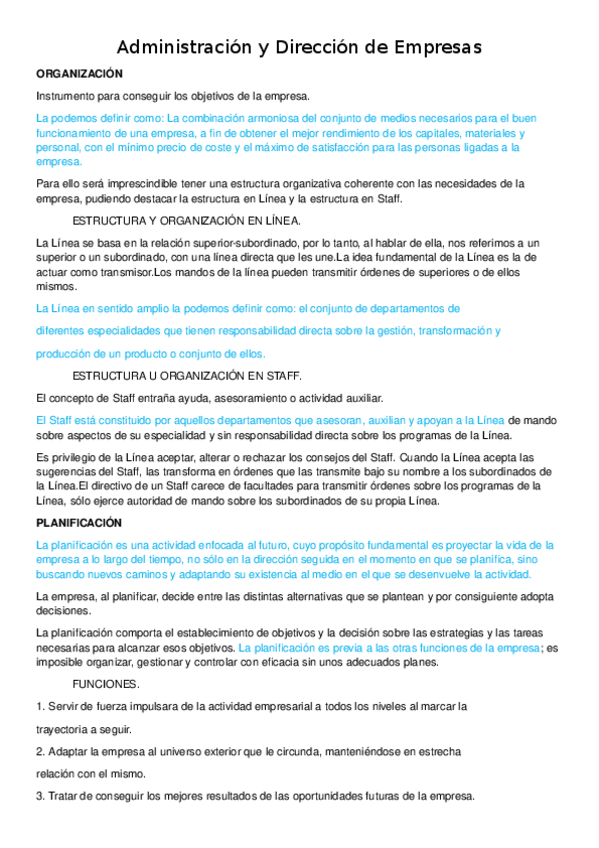 Administración y Dirección de Empresas

ORGANIZACIÓN

Instrumento para conseguir los objetivos de la empresa.

La podemos definir como: La combinación armoniosa del conjunto de medios necesarios para el buen funcionamiento de una empresa, a fin de obtener el mejor rendimiento de los capitales, materiales y personal, con el mínimo precio de coste y el máximo de satisfacción para las personas ligadas a la empresa.

Para ello será imprescindible tener una estructura organizativa coherente con las necesidades de la empresa, pudiendo destacar la estructura en Línea y la estructura en Staff.

ESTRUCTURA Y ORGANIZACIÓN EN LÍNEA.

La Línea se basa en la relación superior-subordinado, por lo tanto, al hablar de ella, nos referimos a un superior o un subordinado, con una línea directa que les une.La idea fundamental de la Línea es la de actuar como transmisor.Los mandos de la línea pueden transmitir órdenes de superiores o de ellos mismos.

La Línea en sentido amplio la podemos definir como: el conjunto de departamentos de

diferentes especialidades que tienen responsabilidad directa sobre la gestión, transformación y

producción de un producto o conjunto de ellos.

ESTRUCTURA U ORGANIZACIÓN EN STAFF.

El concepto de Staff entraña ayuda, asesoramiento o actividad auxiliar.

El Staff está constituido por aquellos departamentos que asesoran, auxilian y apoyan a la Línea de mando sobre aspectos de su especialidad y sin responsabilidad directa sobre los programas de la Línea.

Es privilegio de la Línea aceptar, alterar o rechazar los consejos del Staff. Cuando la Línea acepta las sugerencias del Staff, las transforma en órdenes que las transmite bajo su nombre a los subordinados de la Línea.El directivo de un Staff carece de facultades para transmitir órdenes sobre los programas de la Línea, sólo ejerce autoridad de mando sobre los subordinados de su propia Línea.

PLANIFICACIÓN

La planificación es una actividad enfocada al futuro, cuyo propósito fundamental es proyectar la vida de la empresa a lo largo del tiempo, no sólo en la dirección seguida en el momento en que se planifica, sino buscando nuevos caminos y adaptando su existencia al medio en el que se desenvuelve la actividad.

La empresa, al planificar, decide entre las distintas alternativas que se plantean y por consiguiente adopta decisiones.

La planificación comporta el establecimiento de objetivos y la decisión sobre las estrategias y las tareas necesarias para alcanzar esos objetivos. La planificación es previa a las otras funciones de la empresa; es imposible organizar, gestionar y controlar con eficacia sin unos adecuados planes.

FUNCIONES.

1. Servir de fuerza impulsara de la actividad empresarial a todos los niveles al marcar la

trayectoria a seguir.

2. Adaptar la empresa al universo exterior que le circunda, manteniéndose en estrecha

relación con el mismo.

3. Tratar de conseguir los mejores resultados de las oportunidades futuras de la empresa.